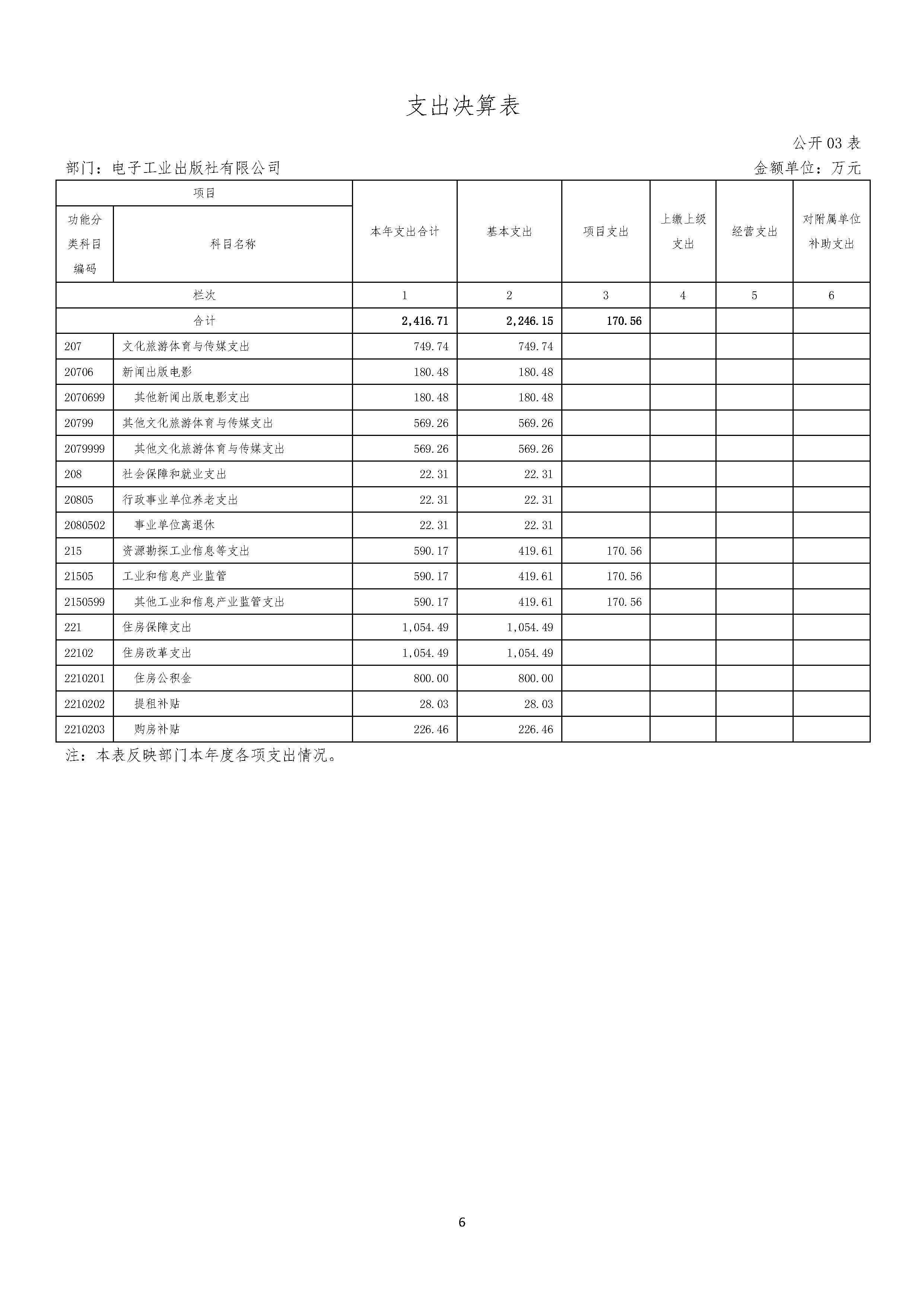 支出决算表

公开 03 表

部门：电子工业出版社有限公司

金额单位：万元

| 项目 | | 本年支出合计 | 基本支出 | 项目支出 | 上缴上级支出 | 经营支出 | 对附属单位补助支出 |
|---|---|---|---|---|---|---|---|
| 功能分类科目编码 | 科目名称 | | | | | | |
| 栏次 | | 1 | 2 | 3 | 4 | 5 | 6 |
| 合计 | | 2,416.71 | 2,246.15 | 170.56 | | | |
| 207 | 文化旅游体育与传媒支出 | 749.74 | 749.74 | | | | |
| 20706 | 新闻出版电影 | 180.48 | 180.48 | | | | |
| 2070699 | 其他新闻出版电影支出 | 180.48 | 180.48 | | | | |
| 20799 | 其他文化旅游体育与传媒支出 | 569.26 | 569.26 | | | | |
| 2079999 | 其他文化旅游体育与传媒支出 | 569.26 | 569.26 | | | | |
| 208 | 社会保障和就业支出 | 22.31 | 22.31 | | | | |
| 20805 | 行政事业单位养老支出 | 22.31 | 22.31 | | | | |
| 2080502 | 事业单位离退休 | 22.31 | 22.31 | | | | |
| 215 | 资源勘探工业信息等支出 | 590.17 | 419.61 | 170.56 | | | |
| 21505 | 工业和信息产业监管 | 590.17 | 419.61 | 170.56 | | | |
| 2150599 | 其他工业和信息产业监管支出 | 590.17 | 419.61 | 170.56 | | | |
| 221 | 住房保障支出 | 1,054.49 | 1,054.49 | | | | |
| 22102 | 住房改革支出 | 1,054.49 | 1,054.49 | | | | |
| 2210201 | 住房公积金 | 800.00 | 800.00 | | | | |
| 2210202 | 提租补贴 | 28.03 | 28.03 | | | | |
| 2210203 | 购房补贴 | 226.46 | 226.46 | | | | |

注：本表反映部门本年度各项支出情况。

6